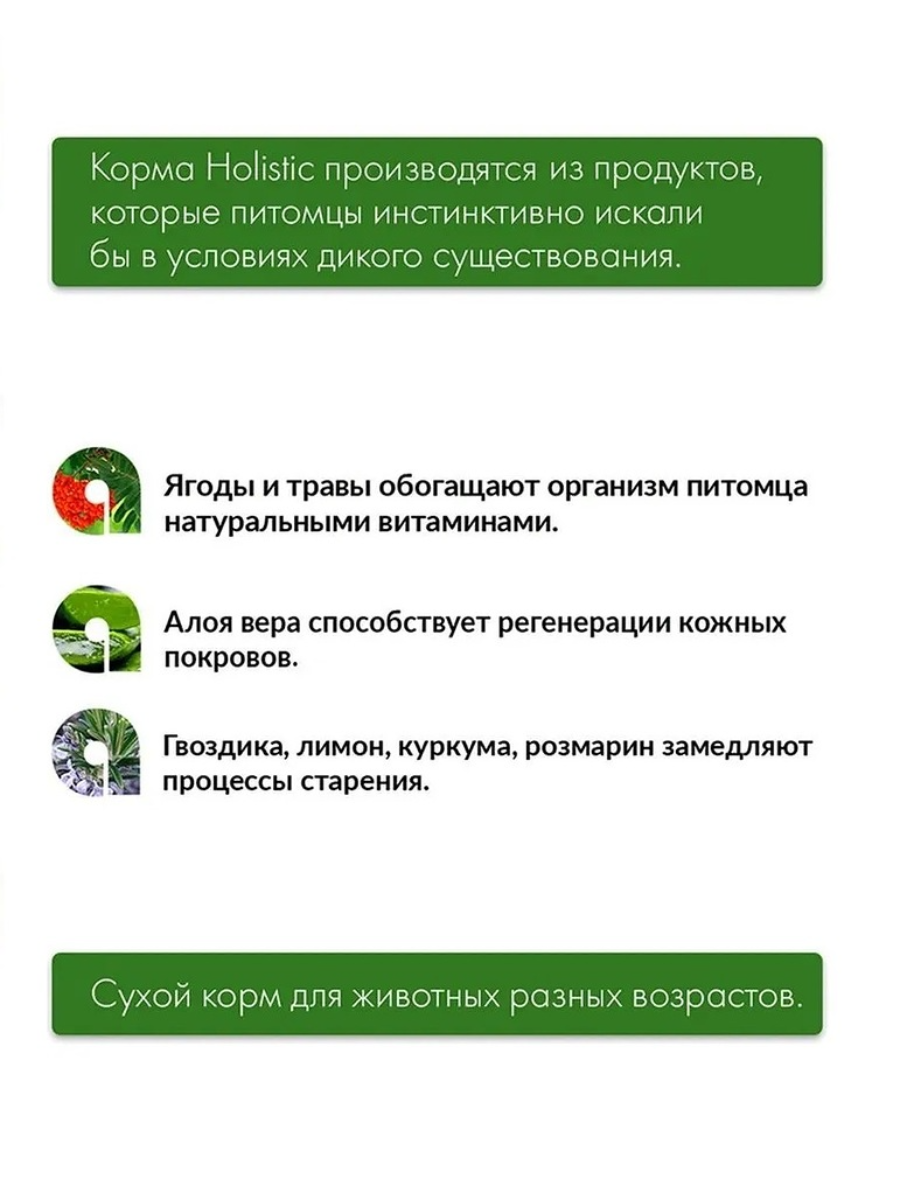 Корма Holistic производятся из продуктов, которые питомцы инстинктивно искали бы в условиях дикого существования.

Ягоды и травы обогащают организм питомца натуральными витаминами.

Алоя вера способствует регенерации кожных покровов.

Гвоздика, лимон, куркума, розмарин замедляют процессы старения.

Сухой корм для животных разных возрастов.